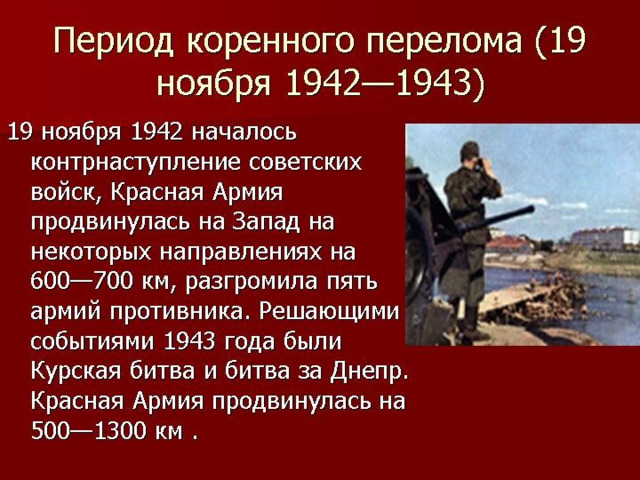 Период коренного перелома (19 ноября 1942—1943)

19 ноября 1942 началось контрнаступление советских войск, Красная Армия продвинулась на Запад на некоторых направлениях на 600—700 км, разгромила пять армий противника. Решающими событиями 1943 года были Курская битва и битва за Днепр. Красная Армия продвинулась на 500—1300 км .